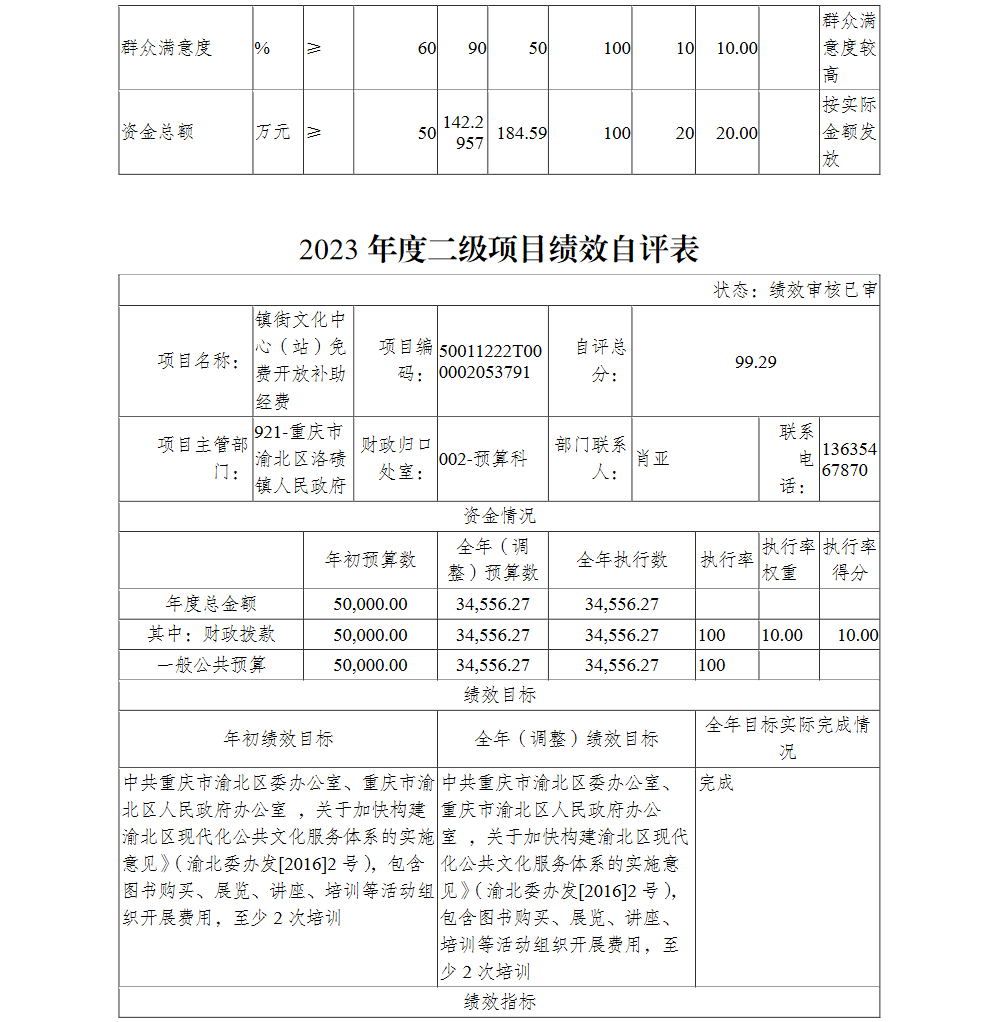 | 群众满意度 | % | ≥ | 60 | 90 | 50 | 100 | 10 | 10.00 | | 群众满意度较高 |
|---|---|---|---|---|---|---|---|---|---|---|
| 资金总额 | 万元 | ≥ | 50 | 142.2957 | 184.59 | 100 | 20 | 20.00 | | 按实际金额发放 |

2023 年度二级项目绩效自评表

状态：绩效审核已审

| 项目名称： | 镇街文化中心（站）免费开放补助经费 | 项目编码： | 50011222T000002053791 | 自评总分： | 99.29 | | |
|---|---|---|---|---|---|---|---|
| 项目主管部门： | 921-重庆市渝北区洛碛镇人民政府 | 财政归口处室： | 002-预算科 | 部门联系人： | 肖亚 | 联系电话： | 13635467870 |

资金情况

| | 年初预算数 | 全年（调整）预算数 | 全年执行数 | 执行率 | 执行率权重 | 执行率得分 |
|---|---|---|---|---|---|---|
| 年度总金额 | 50,000.00 | 34,556.27 | 34,556.27 | | | |
| 其中：财政拨款 | 50,000.00 | 34,556.27 | 34,556.27 | 100 | 10.00 | 10.00 |
| 一般公共预算 | 50,000.00 | 34,556.27 | 34,556.27 | 100 | | |

绩效目标

| 年初绩效目标 | 全年（调整）绩效目标 | 全年目标实际完成情况 |
|---|---|---|
| 中共重庆市渝北区委办公室、重庆市渝北区人民政府办公室 ，关于加快构建渝北区现代化公共文化服务体系的实施意见》（渝北委办发[2016]2 号），包含图书购买、展览、讲座、培训等活动组织开展费用，至少 2 次培训 | 中共重庆市渝北区委办公室、重庆市渝北区人民政府办公室 ，关于加快构建渝北区现代化公共文化服务体系的实施意见》（渝北委办发[2016]2 号），包含图书购买、展览、讲座、培训等活动组织开展费用，至少 2 次培训 | 完成 |

绩效指标